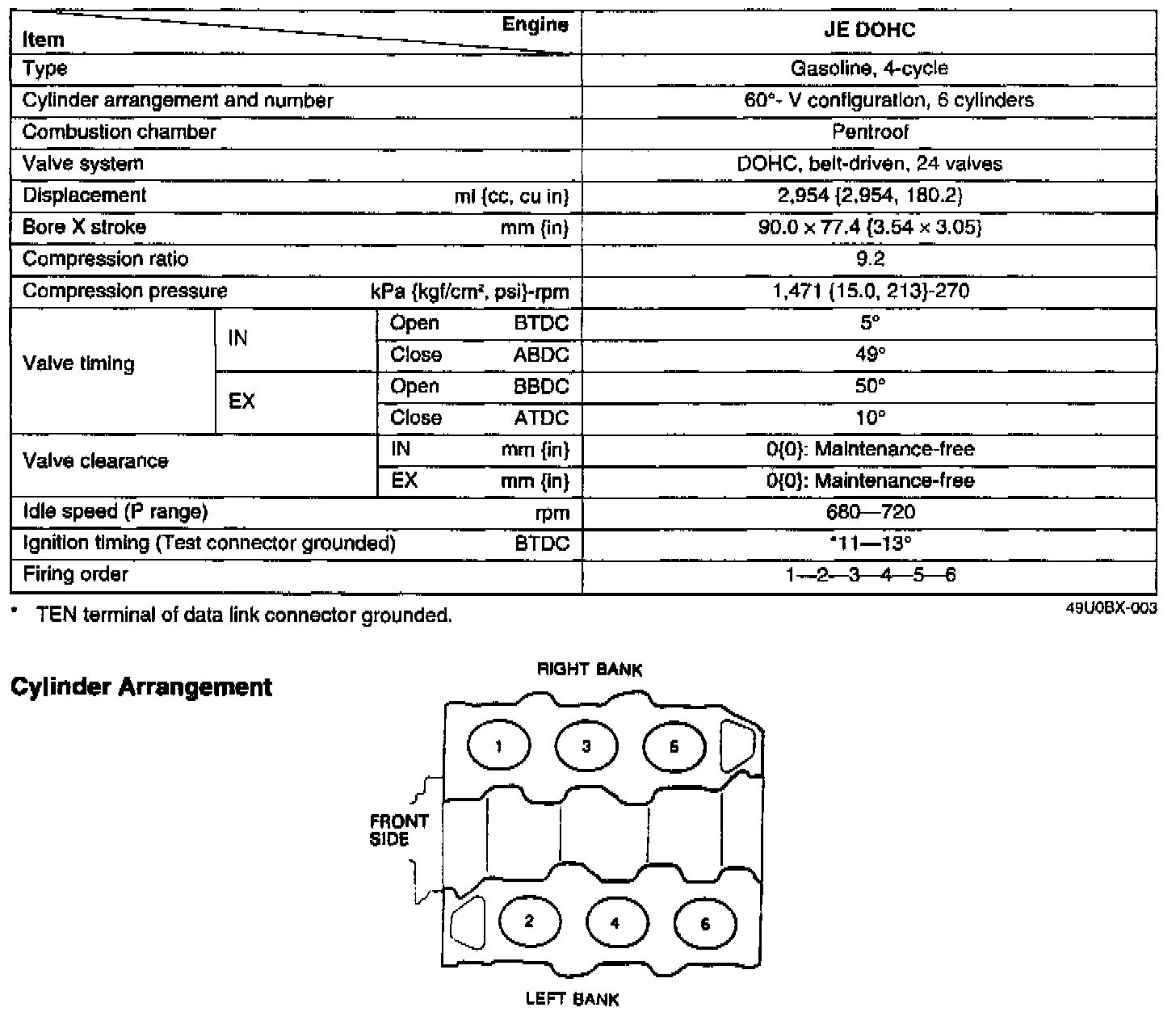 | Item / Engine | | | JE DOHC |
|---|---|---|---|
| Type | | | Gasoline, 4-cycle |
| Cylinder arrangement and number | | | 60°- V configuration, 6 cylinders |
| Combustion chamber | | | Pentroof |
| Valve system | | | DOHC, belt-driven, 24 valves |
| Displacement ml {cc, cu in} | | | 2,954 {2,954, 180.2} |
| Bore X stroke mm {in} | | | 90.0 × 77.4 {3.54 × 3.05} |
| Compression ratio | | | 9.2 |
| Compression pressure kPa {kgf/cm², psi}-rpm | | | 1,471 {15.0, 213}-270 |
| Valve timing | IN | Open BTDC | 5° |
| | | Close ABDC | 49° |
| | EX | Open BBDC | 50° |
| | | Close ATDC | 10° |
| Valve clearance | | IN mm {in} | 0{0}: Maintenance-free |
| | | EX mm {in} | 0{0}: Maintenance-free |
| Idle speed (P range) rpm | | | 680—720 |
| Ignition timing (Test connector grounded) BTDC | | | *11—13° |
| Firing order | | | 1—2—3—4—5—6 |

* TEN terminal of data link connector grounded.

49U0BX-003

Cylinder Arrangement

RIGHT BANK

1 3 5

FRONT SIDE

2 4 6

LEFT BANK